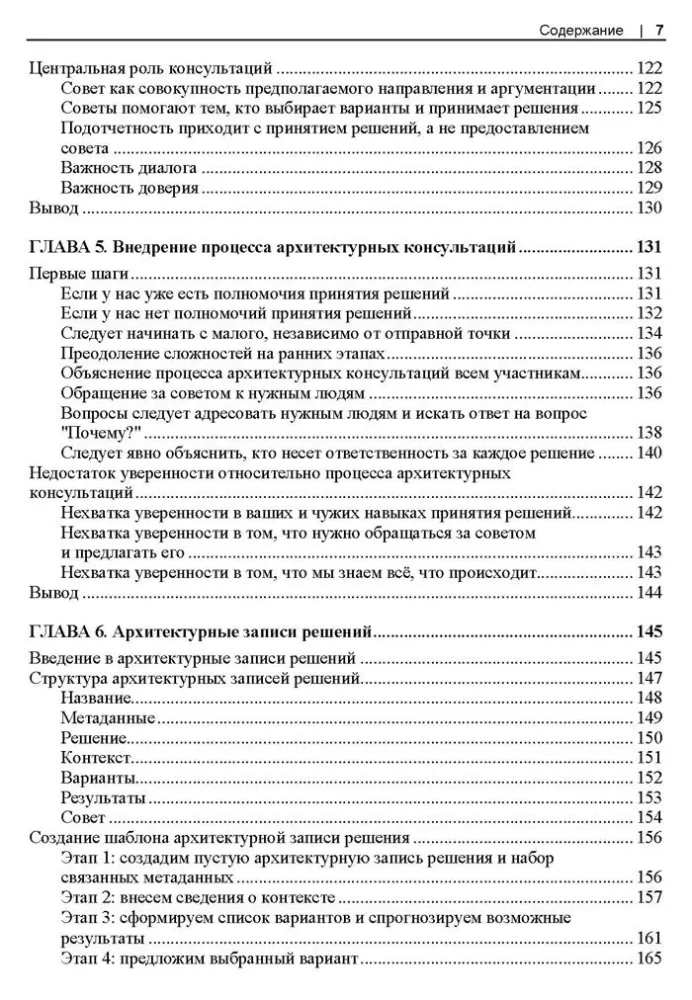 Содержание | 7

Центральная роль консультаций 122
Совет как совокупность предполагаемого направления и аргументации 122
Советы помогают тем, кто выбирает варианты и принимает решения 125
Подотчетность приходит с принятием решений, а не предоставлением совета 126
Важность диалога 128
Важность доверия 129
Вывод 130

ГЛАВА 5. Внедрение процесса архитектурных консультаций 131
Первые шаги 131
Если у нас уже есть полномочия принятия решений 131
Если у нас нет полномочий принятия решений 132
Следует начинать с малого, независимо от отправной точки 134
Преодоление сложностей на ранних этапах 136
Объяснение процесса архитектурных консультаций всем участникам 136
Обращение за советом к нужным людям 136
Вопросы следует адресовать нужным людям и искать ответ на вопрос "Почему?" 138
Следует явно объяснить, кто несет ответственность за каждое решение 140
Недостаток уверенности относительно процесса архитектурных консультаций 142
Нехватка уверенности в ваших и чужих навыках принятия решений 142
Нехватка уверенности в том, что нужно обращаться за советом и предлагать его 143
Нехватка уверенности в том, что мы знаем всё, что происходит 143
Вывод 144

ГЛАВА 6. Архитектурные записи решений 145
Введение в архитектурные записи решений 145
Структура архитектурных записей решений 147
Название 148
Метаданные 149
Решение 150
Контекст 151
Варианты 152
Результаты 153
Совет 154
Создание шаблона архитектурной записи решения 156
Этап 1: создадим пустую архитектурную запись решения и набор связанных метаданных 156
Этап 2: внесем сведения о контексте 157
Этап 3: сформируем список вариантов и спрогнозируем возможные результаты 161
Этап 4: предложим выбранный вариант 165